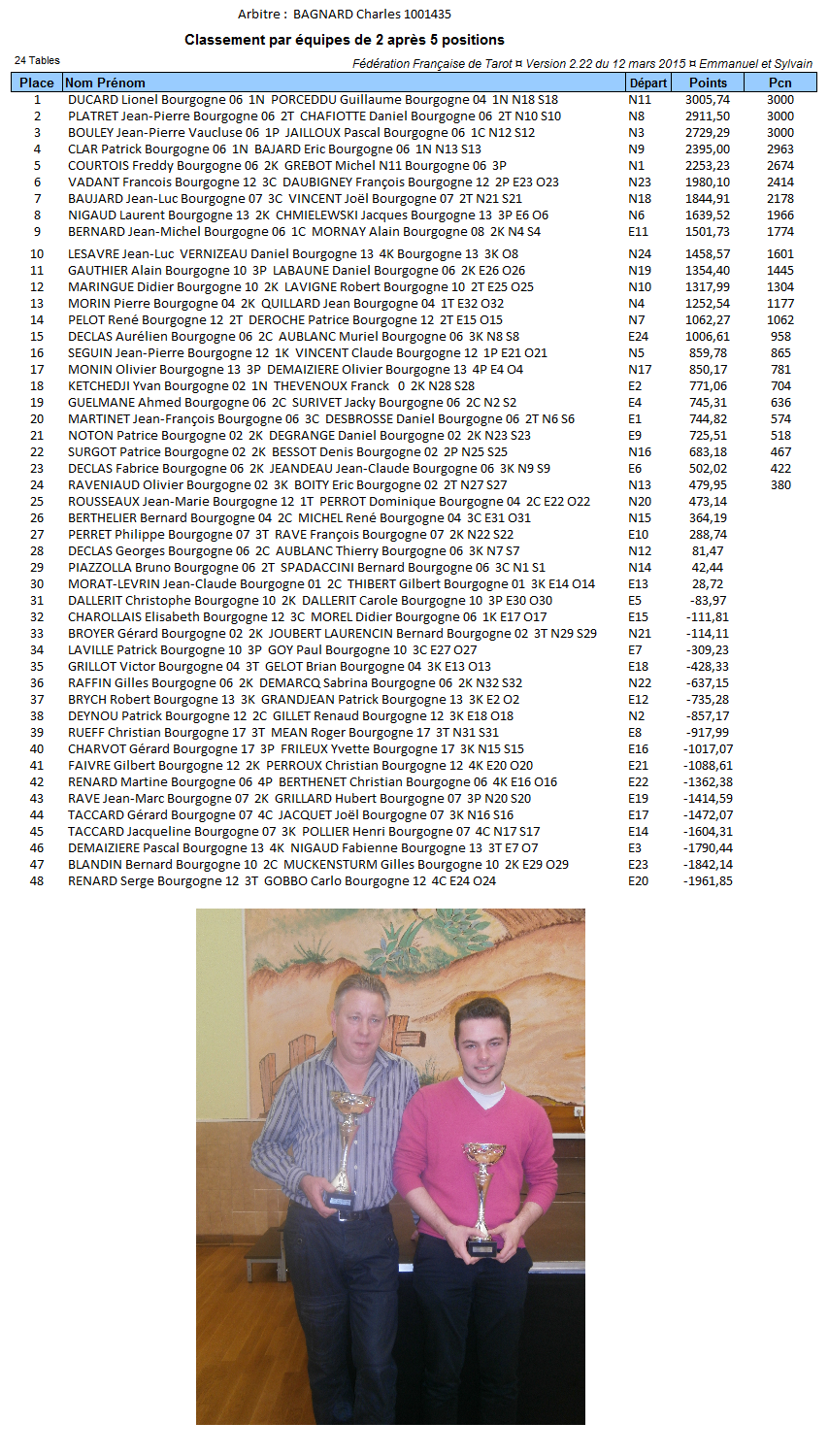 Arbitre : BAGNARD Charles 1001435

Classement par équipes de 2 après 5 positions

24 Tables

Fédération Française de Tarot ¤ Version 2.22 du 12 mars 2015 ¤ Emmanuel et Sylvain

| Place | Nom Prénom | Départ | Points | Pcn |
|---|---|---|---|---|
| 1 | DUCARD Lionel Bourgogne 06 1N PORCEDDU Guillaume Bourgogne 04 1N N18 S18 | N11 | 3005,74 | 3000 |
| 2 | PLATRET Jean-Pierre Bourgogne 06 2T CHAFIOTTE Daniel Bourgogne 06 2T N10 S10 | N8 | 2911,50 | 3000 |
| 3 | BOULEY Jean-Pierre Vaucluse 06 1P JAILLOUX Pascal Bourgogne 06 1C N12 S12 | N3 | 2729,29 | 3000 |
| 4 | CLAR Patrick Bourgogne 06 1N BAJARD Eric Bourgogne 06 1N N13 S13 | N9 | 2395,00 | 2963 |
| 5 | COURTOIS Freddy Bourgogne 06 2K GREBOT Michel N11 Bourgogne 06 3P | N1 | 2253,23 | 2674 |
| 6 | VADANT Francois Bourgogne 12 3C DAUBIGNEY François Bourgogne 12 2P E23 O23 | N23 | 1980,10 | 2414 |
| 7 | BAUJARD Jean-Luc Bourgogne 07 3C VINCENT Joël Bourgogne 07 2T N21 S21 | N18 | 1844,91 | 2178 |
| 8 | NIGAUD Laurent Bourgogne 13 2K CHMIELEWSKI Jacques Bourgogne 13 3P E6 O6 | N6 | 1639,52 | 1966 |
| 9 | BERNARD Jean-Michel Bourgogne 06 1C MORNAY Alain Bourgogne 08 2K N4 S4 | E11 | 1501,73 | 1774 |
| 10 | LESAVRE Jean-Luc VERNIZEAU Daniel Bourgogne 13 4K Bourgogne 13 3K O8 | N24 | 1458,57 | 1601 |
| 11 | GAUTHIER Alain Bourgogne 10 3P LABAUNE Daniel Bourgogne 06 2K E26 O26 | N19 | 1354,40 | 1445 |
| 12 | MARINGUE Didier Bourgogne 10 2K LAVIGNE Robert Bourgogne 10 2T E25 O25 | N10 | 1317,99 | 1304 |
| 13 | MORIN Pierre Bourgogne 04 2K QUILLARD Jean Bourgogne 04 1T E32 O32 | N4 | 1252,54 | 1177 |
| 14 | PELOT René Bourgogne 12 2T DEROCHE Patrice Bourgogne 12 2T E15 O15 | N7 | 1062,27 | 1062 |
| 15 | DECLAS Aurélien Bourgogne 06 2C AUBLANC Muriel Bourgogne 06 3K N8 S8 | E24 | 1006,61 | 958 |
| 16 | SEGUIN Jean-Pierre Bourgogne 12 1K VINCENT Claude Bourgogne 12 1P E21 O21 | N5 | 859,78 | 865 |
| 17 | MONIN Olivier Bourgogne 13 3P DEMAIZIERE Olivier Bourgogne 13 4P E4 O4 | N17 | 850,17 | 781 |
| 18 | KETCHEDJI Yvan Bourgogne 02 1N THEVENOUX Franck 0 2K N28 S28 | E2 | 771,06 | 704 |
| 19 | GUELMANE Ahmed Bourgogne 06 2C SURIVET Jacky Bourgogne 06 2C N2 S2 | E4 | 745,31 | 636 |
| 20 | MARTINET Jean-François Bourgogne 06 3C DESBROSSE Daniel Bourgogne 06 2T N6 S6 | E1 | 744,82 | 574 |
| 21 | NOTON Patrice Bourgogne 02 2K DEGRANGE Daniel Bourgogne 02 2K N23 S23 | E9 | 725,51 | 518 |
| 22 | SURGOT Patrice Bourgogne 02 2K BESSOT Denis Bourgogne 02 2P N25 S25 | N16 | 683,18 | 467 |
| 23 | DECLAS Fabrice Bourgogne 06 2K JEANDEAU Jean-Claude Bourgogne 06 3K N9 S9 | E6 | 502,02 | 422 |
| 24 | RAVENIAUD Olivier Bourgogne 02 3K BOITY Eric Bourgogne 02 2T N27 S27 | N13 | 479,95 | 380 |
| 25 | ROUSSEAUX Jean-Marie Bourgogne 12 1T PERROT Dominique Bourgogne 04 2C E22 O22 | N20 | 473,14 | |
| 26 | BERTHELIER Bernard Bourgogne 04 2C MICHEL René Bourgogne 04 3C E31 O31 | N15 | 364,19 | |
| 27 | PERRET Philippe Bourgogne 07 3T RAVE François Bourgogne 07 2K N22 S22 | E10 | 288,74 | |
| 28 | DECLAS Georges Bourgogne 06 2C AUBLANC Thierry Bourgogne 06 3K N7 S7 | N12 | 81,47 | |
| 29 | PIAZZOLLA Bruno Bourgogne 06 2T SPADACCINI Bernard Bourgogne 06 3C N1 S1 | N14 | 42,44 | |
| 30 | MORAT-LEVRIN Jean-Claude Bourgogne 01 2C THIBERT Gilbert Bourgogne 01 3K E14 O14 | E13 | 28,72 | |
| 31 | DALLERIT Christophe Bourgogne 10 2K DALLERIT Carole Bourgogne 10 3P E30 O30 | E5 | -83,97 | |
| 32 | CHAROLLAIS Elisabeth Bourgogne 12 3C MOREL Didier Bourgogne 06 1K E17 O17 | E15 | -111,81 | |
| 33 | BROYER Gérard Bourgogne 02 2K JOUBERT LAURENCIN Bernard Bourgogne 02 3T N29 S29 | N21 | -114,11 | |
| 34 | LAVILLE Patrick Bourgogne 10 3P GOY Paul Bourgogne 10 3C E27 O27 | E7 | -309,23 | |
| 35 | GRILLOT Victor Bourgogne 04 3T GELOT Brian Bourgogne 04 3K E13 O13 | E18 | -428,33 | |
| 36 | RAFFIN Gilles Bourgogne 06 2K DEMARCQ Sabrina Bourgogne 06 2K N32 S32 | N22 | -637,15 | |
| 37 | BRYCH Robert Bourgogne 13 3K GRANDJEAN Patrick Bourgogne 13 3K E2 O2 | E12 | -735,28 | |
| 38 | DEYNOU Patrick Bourgogne 12 2C GILLET Renaud Bourgogne 12 3K E18 O18 | N2 | -857,17 | |
| 39 | RUEFF Christian Bourgogne 17 3T MEAN Roger Bourgogne 17 3T N31 S31 | E8 | -917,99 | |
| 40 | CHARVOT Gérard Bourgogne 17 3P FRILEUX Yvette Bourgogne 17 3K N15 S15 | E16 | -1017,07 | |
| 41 | FAIVRE Gilbert Bourgogne 12 2K PERROUX Christian Bourgogne 12 4K E20 O20 | E21 | -1088,61 | |
| 42 | RENARD Martine Bourgogne 06 4P BERTHENET Christian Bourgogne 06 4K E16 O16 | E22 | -1362,38 | |
| 43 | RAVE Jean-Marc Bourgogne 07 2K GRILLARD Hubert Bourgogne 07 3P N20 S20 | E19 | -1414,59 | |
| 44 | TACCARD Gérard Bourgogne 07 4C JACQUET Joël Bourgogne 07 3K N16 S16 | E17 | -1472,07 | |
| 45 | TACCARD Jacqueline Bourgogne 07 3K POLLIER Henri Bourgogne 07 4C N17 S17 | E14 | -1604,31 | |
| 46 | DEMAIZIERE Pascal Bourgogne 13 4K NIGAUD Fabienne Bourgogne 13 3T E7 O7 | E3 | -1790,44 | |
| 47 | BLANDIN Bernard Bourgogne 10 2C MUCKENSTURM Gilles Bourgogne 10 2K E29 O29 | E23 | -1842,14 | |
| 48 | RENARD Serge Bourgogne 12 3T GOBBO Carlo Bourgogne 12 4C E24 O24 | E20 | -1961,85 | |